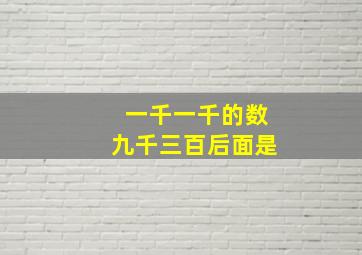 一千一千的数
九千三百后面是